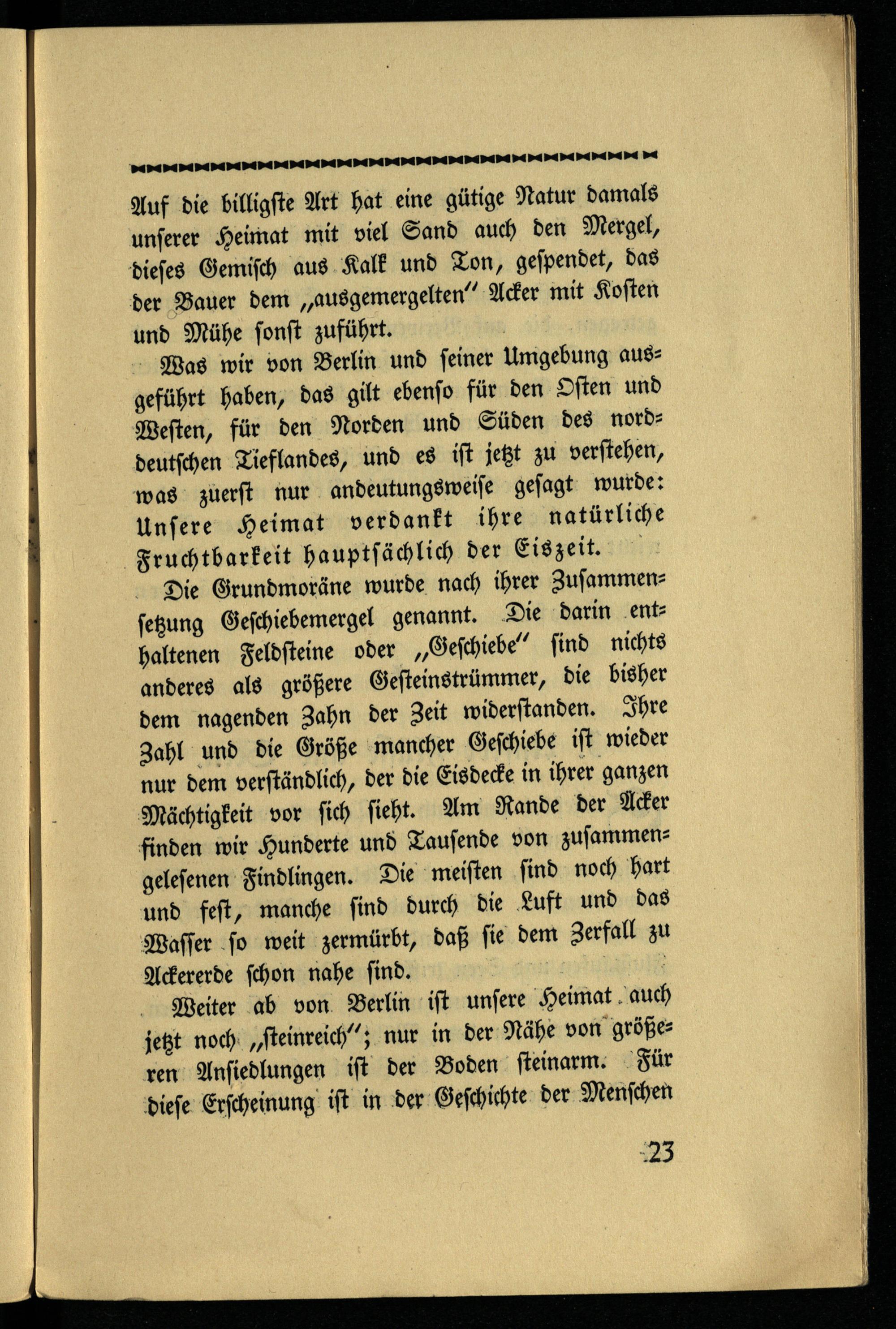 Auf die billigste Art hat eine gütige Natur damals unserer Heimat mit viel Sand auch den Mergel, dieses Gemisch aus Kalk und Ton, gespendet, das der Bauer dem „ausgemergelten" Acker mit Kosten und Mühe sonst zuführt.

Was wir von Berlin und seiner Umgebung ausgeführt haben, das gilt ebenso für den Osten und Westen, für den Norden und Süden des norddeutschen Tieflandes, und es ist jetzt zu verstehen, was zuerst nur andeutungsweise gesagt wurde: Unsere Heimat verdankt ihre natürliche Fruchtbarkeit hauptsächlich der Eiszeit.

Die Grundmoräne wurde nach ihrer Zusammensetzung Geschiebemergel genannt. Die darin enthaltenen Feldsteine oder „Geschiebe" sind nichts anderes als größere Gesteinstrümmer, die bisher dem nagenden Zahn der Zeit widerstanden. Ihre Zahl und die Größe mancher Geschiebe ist wieder nur dem verständlich, der die Eisdecke in ihrer ganzen Mächtigkeit vor sich sieht. Am Rande der Äcker finden wir Hunderte und Tausende von zusammengelesenen Findlingen. Die meisten sind noch hart und fest, manche sind durch die Luft und das Wasser so weit zermürbt, daß sie dem Zerfall zu Ackererde schon nahe sind.

Weiter ab von Berlin ist unsere Heimat auch jetzt noch „steinreich"; nur in der Nähe von größeren Ansiedlungen ist der Boden steinarm. Für diese Erscheinung ist in der Geschichte der Menschen

23